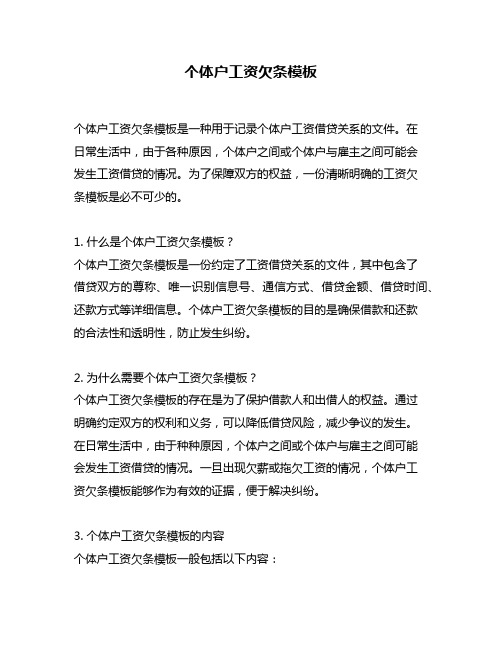 个体户工资欠条模板

个体户工资欠条模板是一种用于记录个体户工资借贷关系的文件。在日常生活中，由于各种原因，个体户之间或个体户与雇主之间可能会发生工资借贷的情况。为了保障双方的权益，一份清晰明确的工资欠条模板是必不可少的。

1. 什么是个体户工资欠条模板？
个体户工资欠条模板是一份约定了工资借贷关系的文件，其中包含了借贷双方的尊称、唯一识别信息号、通信方式、借贷金额、借贷时间、还款方式等详细信息。个体户工资欠条模板的目的是确保借款和还款的合法性和透明性，防止发生纠纷。

2. 为什么需要个体户工资欠条模板？
个体户工资欠条模板的存在是为了保护借款人和出借人的权益。通过明确约定双方的权利和义务，可以降低借贷风险，减少争议的发生。在日常生活中，由于种种原因，个体户之间或个体户与雇主之间可能会发生工资借贷的情况。一旦出现欠薪或拖欠工资的情况，个体户工资欠条模板能够作为有效的证据，便于解决纠纷。

3. 个体户工资欠条模板的内容
个体户工资欠条模板一般包括以下内容：